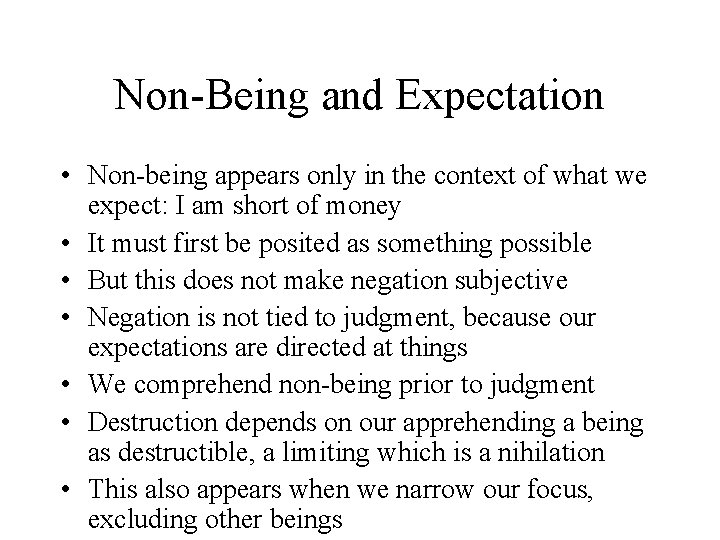 Non-Being and Expectation

• Non-being appears only in the context of what we expect: I am short of money
• It must first be posited as something possible
• But this does not make negation subjective
• Negation is not tied to judgment, because our expectations are directed at things
• We comprehend non-being prior to judgment
• Destruction depends on our apprehending a being as destructible, a limiting which is a nihilation
• This also appears when we narrow our focus, excluding other beings